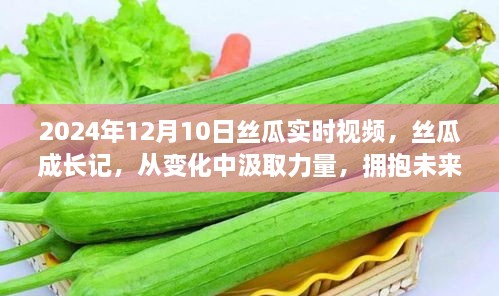 2024年12月10日丝瓜实时视频，丝瓜成长记，从变化中汲取力量，拥抱未来